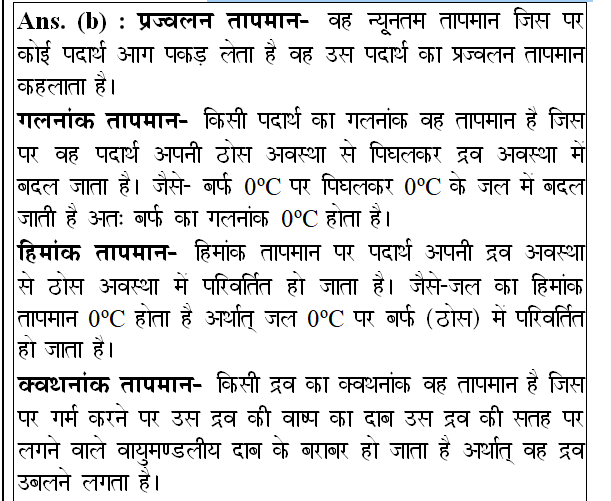 Ans. (b) : प्रज्वलन तापमान- वह न्यूनतम तापमान जिस पर कोई पदार्थ आग पकड़ लेता है वह उस पदार्थ का प्रज्वलन तापमान कहलाता है।

गलनांक तापमान- किसी पदार्थ का गलनांक वह तापमान है जिस पर वह पदार्थ अपनी ठोस अवस्था से पिघलकर द्रव अवस्था में बदल जाता है। जैसे- बर्फ $0^oC$ पर पिघलकर $0^oC$ के जल में बदल जाती है अतः बर्फ का गलनांक $0^oC$ होता है।

हिमांक तापमान- हिमांक तापमान पर पदार्थ अपनी द्रव अवस्था से ठोस अवस्था में परिवर्तित हो जाता है। जैसे-जल का हिमांक तापमान $0^oC$ होता है अर्थात् जल $0^oC$ पर बर्फ (ठोस) में परिवर्तित हो जाता है।

क्वथनांक तापमान- किसी द्रव का क्वथनांक वह तापमान है जिस पर गर्म करने पर उस द्रव की वाष्प का दाब उस द्रव की सतह पर लगने वाले वायुमण्डलीय दाब के बराबर हो जाता है अर्थात् वह द्रव उबलने लगता है।